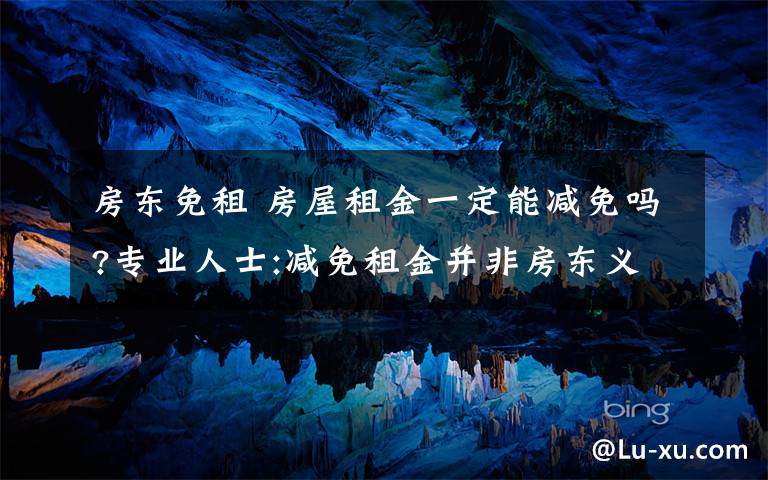 房东免租 房屋租金一定能减免吗?专业人士:减免租金并非房东义

bing

@Lu-xu.com